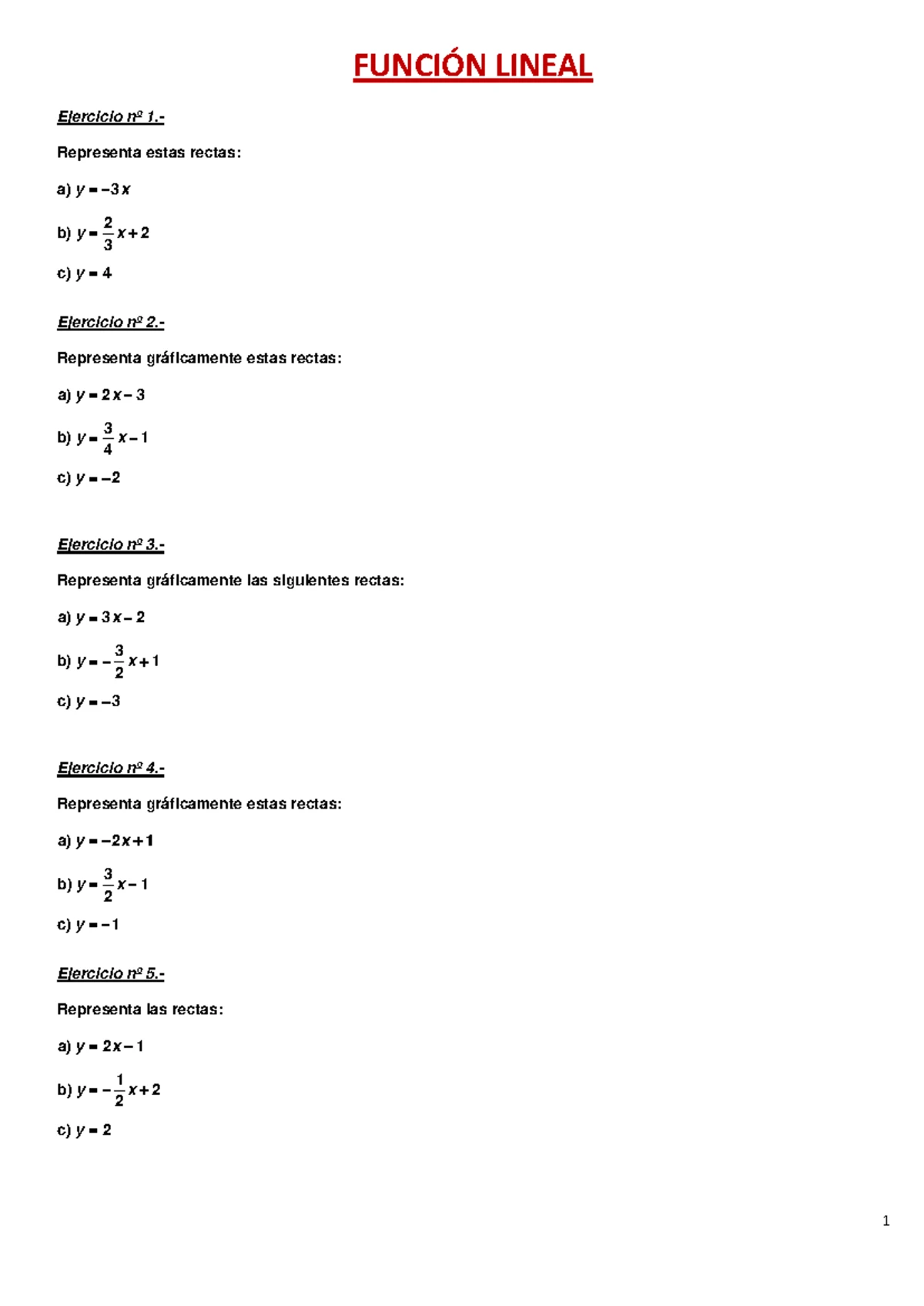 FUNCIÓN LINEAL

Ejercicio nº 1.-

Representa estas rectas:

a) $y = -3x$

b) $y = \frac{2}{3}x + 2$

c) $y = 4$

Ejercicio nº 2.-

Representa gráficamente estas rectas:

a) $y = 2x - 3$

b) $y = \frac{3}{4}x - 1$

c) $y = -2$

Ejercicio nº 3.-

Representa gráficamente las siguientes rectas:

a) $y = 3x - 2$

b) $y = -\frac{3}{2}x + 1$

c) $y = -3$

Ejercicio nº 4.-

Representa gráficamente estas rectas:

a) $y = -2x + 1$

b) $y = \frac{3}{2}x - 1$

c) $y = -1$

Ejercicio nº 5.-

Representa las rectas:

a) $y = 2x - 1$

b) $y = -\frac{1}{2}x + 2$

c) $y = 2$

1